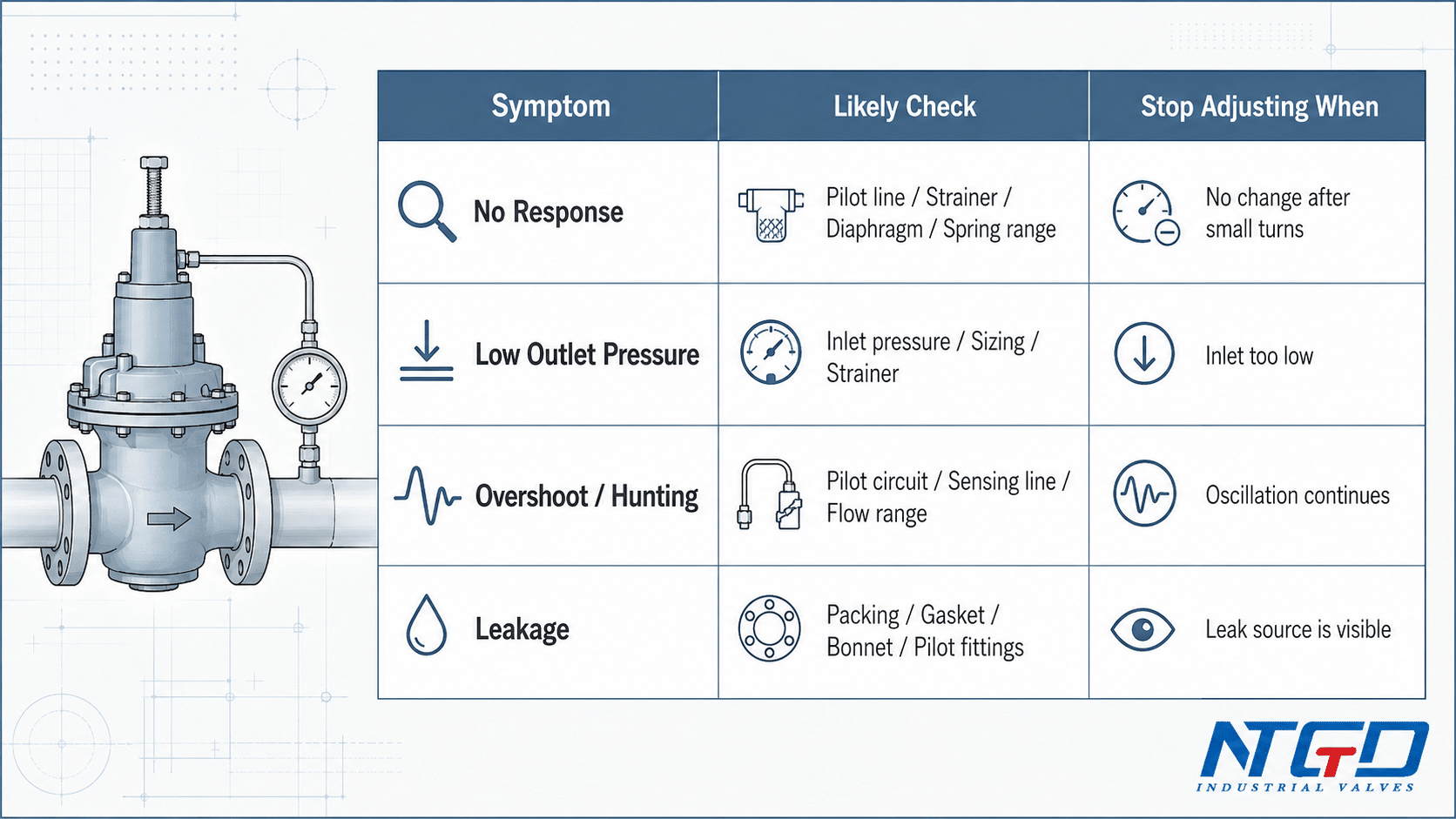 | Symptom | Likely Check | Stop Adjusting When |
|---|---|---|
| No Response | Pilot line / Strainer / Diaphragm / Spring range | No change after small turns |
| Low Outlet Pressure | Inlet pressure / Sizing / Strainer | Inlet too low |
| Overshoot / Hunting | Pilot circuit / Sensing line / Flow range | Oscillation continues |
| Leakage | Packing / Gasket / Bonnet / Pilot fittings | Leak source is visible |

NTGD
INDUSTRIAL VALVES